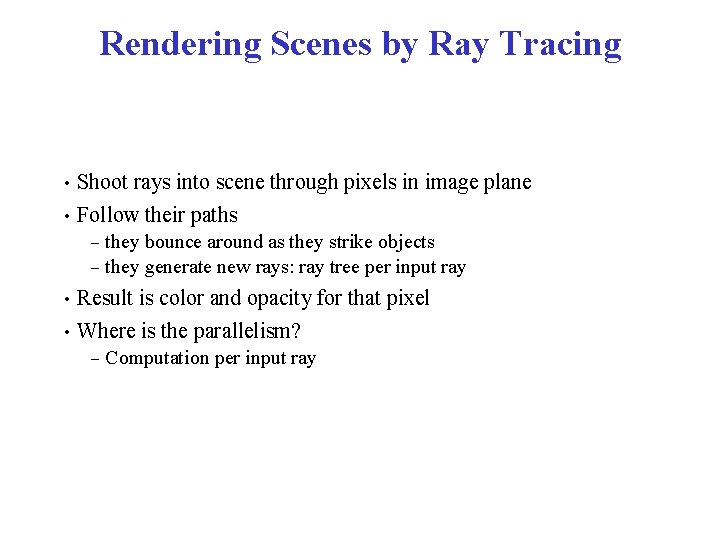 Rendering Scenes by Ray Tracing

• Shoot rays into scene through pixels in image plane
• Follow their paths
– they bounce around as they strike objects
– they generate new rays: ray tree per input ray
• Result is color and opacity for that pixel
• Where is the parallelism?
– Computation per input ray